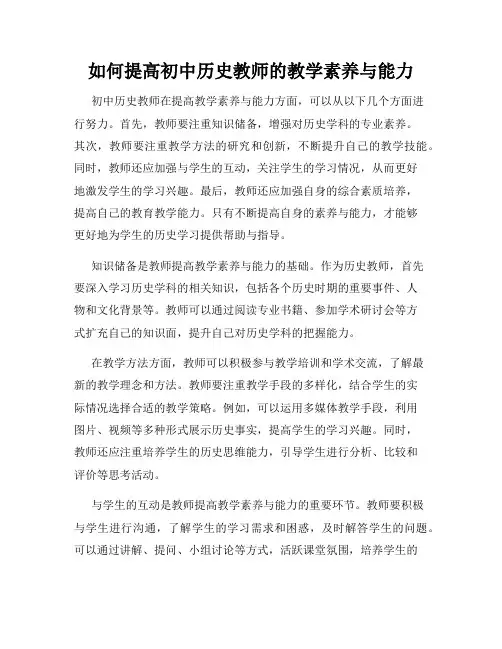 如何提高初中历史教师的教学素养与能力

初中历史教师在提高教学素养与能力方面，可以从以下几个方面进行努力。首先，教师要注重知识储备，增强对历史学科的专业素养。其次，教师要注重教学方法的研究和创新，不断提升自己的教学技能。同时，教师还应加强与学生的互动，关注学生的学习情况，从而更好地激发学生的学习兴趣。最后，教师还应加强自身的综合素质培养，提高自己的教育教学能力。只有不断提高自身的素养与能力，才能够更好地为学生的历史学习提供帮助与指导。

知识储备是教师提高教学素养与能力的基础。作为历史教师，首先要深入学习历史学科的相关知识，包括各个历史时期的重要事件、人物和文化背景等。教师可以通过阅读专业书籍、参加学术研讨会等方式扩充自己的知识面，提升自己对历史学科的把握能力。

在教学方法方面，教师可以积极参与教学培训和学术交流，了解最新的教学理念和方法。教师要注重教学手段的多样化，结合学生的实际情况选择合适的教学策略。例如，可以运用多媒体教学手段，利用图片、视频等多种形式展示历史事实，提高学生的学习兴趣。同时，教师还应注重培养学生的历史思维能力，引导学生进行分析、比较和评价等思考活动。

与学生的互动是教师提高教学素养与能力的重要环节。教师要积极与学生进行沟通，了解学生的学习需求和困惑，及时解答学生的问题。可以通过讲解、提问、小组讨论等方式，活跃课堂氛围，培养学生的